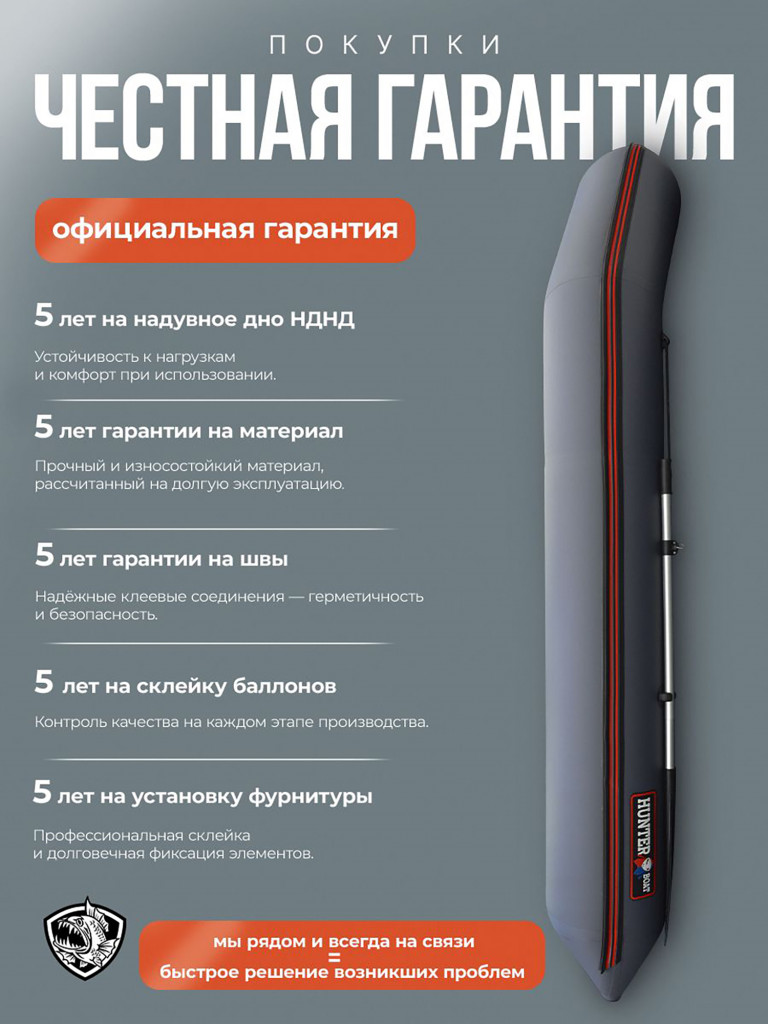 ПОКУПКИ
ЧЕСТНАЯ ГАРАНТИЯ

официальная гарантия

5 лет на надувное дно НДНД

Устойчивость к нагрузкам и комфорт при использовании.

5 лет гарантии на материал

Прочный и износостойкий материал, рассчитанный на долгую эксплуатацию.

5 лет гарантии на швы

Надёжные клеевые соединения — герметичность и безопасность.

5 лет на склейку баллонов

Контроль качества на каждом этапе производства.

5 лет на установку фурнитуры

Профессиональная склейка и долговечная фиксация элементов.

HUNTER BOAT

мы рядом и всегда на связи
=
быстрое решение возникших проблем